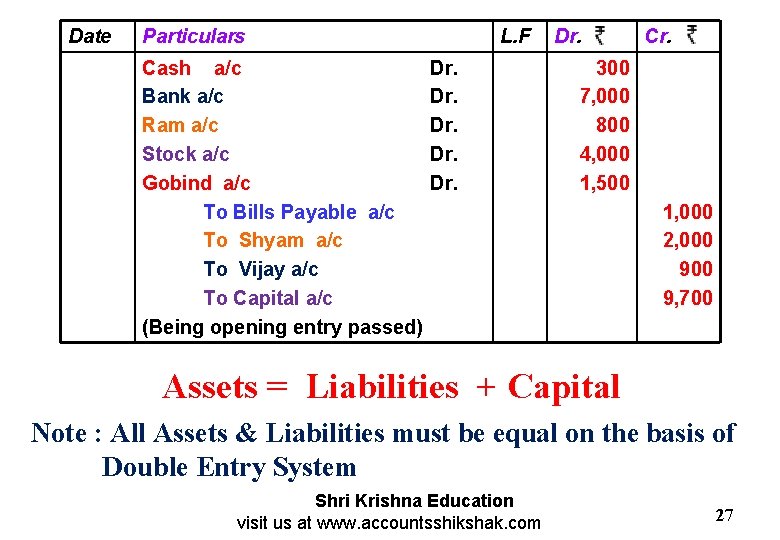 | Date | Particulars | L.F | Dr. ₹ | Cr. ₹ |
|---|---|---|---|---|
| | Cash a/c Dr. | | 300 | |
| | Bank a/c Dr. | | 7,000 | |
| | Ram a/c Dr. | | 800 | |
| | Stock a/c Dr. | | 4,000 | |
| | Gobind a/c Dr. | | 1,500 | |
| | To Bills Payable a/c | | | 1,000 |
| | To Shyam a/c | | | 2,000 |
| | To Vijay a/c | | | 900 |
| | To Capital a/c | | | 9,700 |
| | (Being opening entry passed) | | | |

Assets = Liabilities + Capital

Note : All Assets & Liabilities must be equal on the basis of Double Entry System

Shri Krishna Education
visit us at www.accountsshikshak.com

27